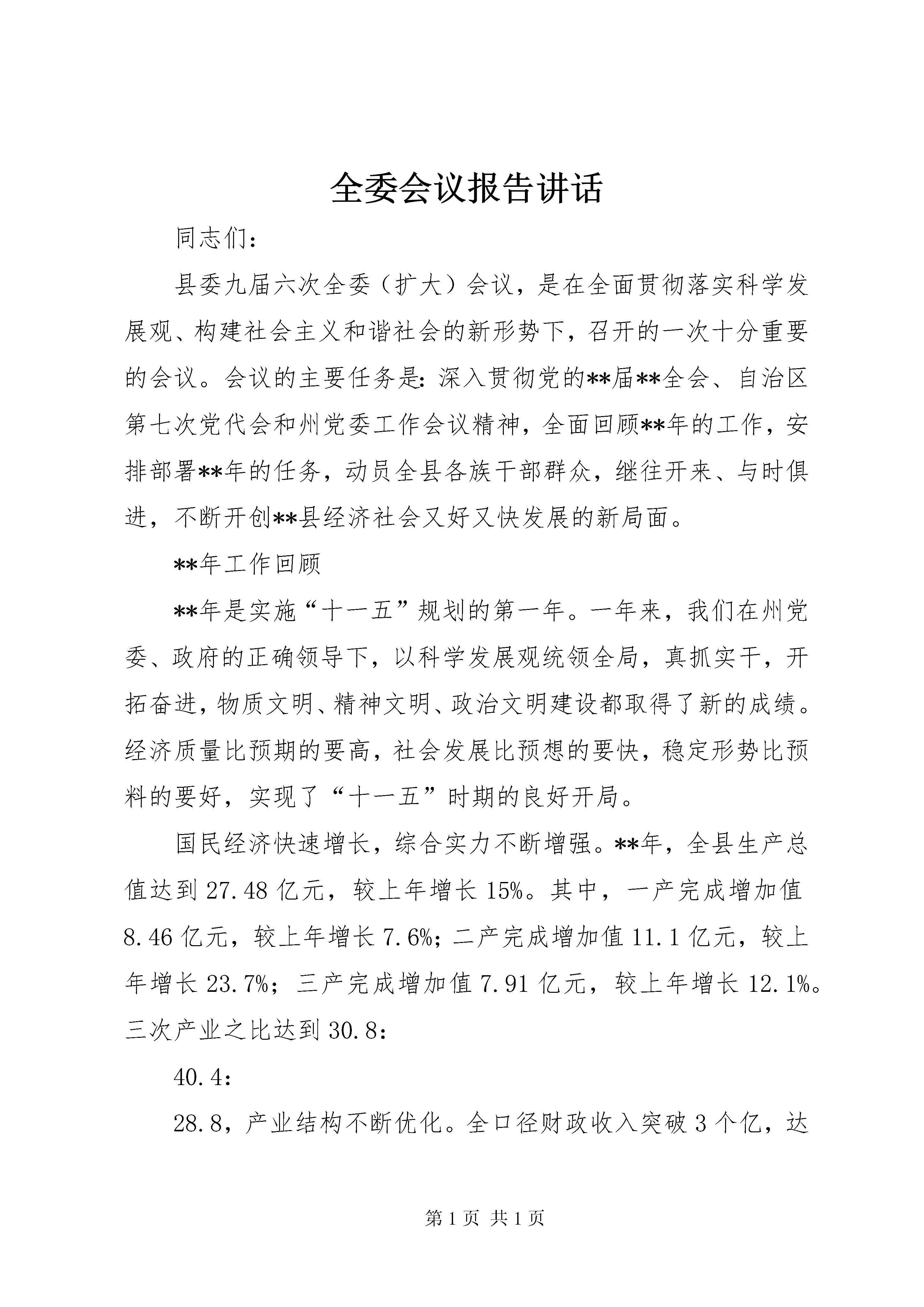 全委会议报告讲话

同志们：

县委九届六次全委（扩大）会议，是在全面贯彻落实科学发展观、构建社会主义和谐社会的新形势下，召开的一次十分重要的会议。会议的主要任务是：深入贯彻党的**届**全会、自治区第七次党代会和州党委工作会议精神，全面回顾**年的工作，安排部署**年的任务，动员全县各族干部群众，继往开来、与时俱进，不断开创**县经济社会又好又快发展的新局面。

**年工作回顾

**年是实施“十一五”规划的第一年。一年来，我们在州党委、政府的正确领导下，以科学发展观统领全局，真抓实干，开拓奋进，物质文明、精神文明、政治文明建设都取得了新的成绩。经济质量比预期的要高，社会发展比预想的要快，稳定形势比预料的要好，实现了“十一五”时期的良好开局。

国民经济快速增长，综合实力不断增强。**年，全县生产总值达到27.48亿元，较上年增长15%。其中，一产完成增加值8.46亿元，较上年增长7.6%；二产完成增加值11.1亿元，较上年增长23.7%；三产完成增加值7.91亿元，较上年增长12.1%。三次产业之比达到30.8：

40.4：

28.8，产业结构不断优化。全口径财政收入突破3个亿，达

第1页 共1页